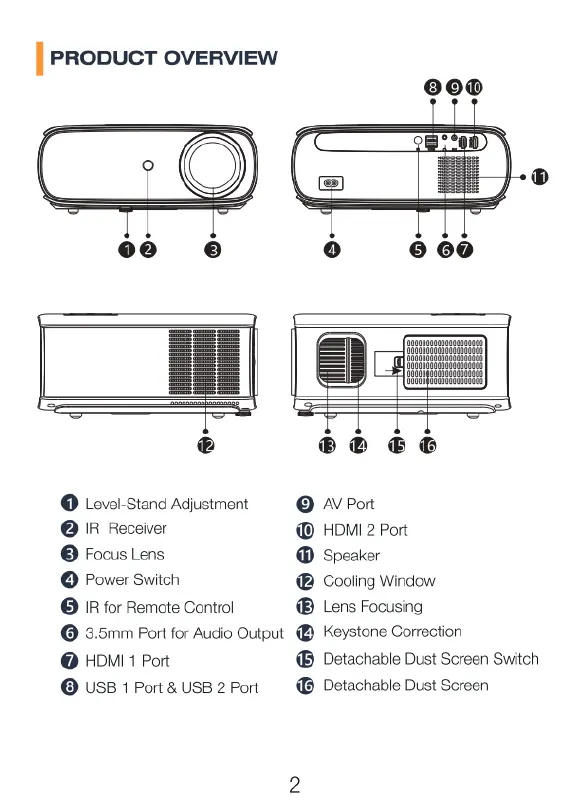 PRODUCT OVERVIEW

8 9 10

11

1 2 3 4 5 6 7

12

13 14 15 16

1 Level-Stand Adjustment
2 IR Receiver
3 Focus Lens
4 Power Switch
5 IR for Remote Control
6 3.5mm Port for Audio Output
7 HDMI 1 Port
8 USB 1 Port & USB 2 Port

9 AV Port
10 HDMI 2 Port
11 Speaker
12 Cooling Window
13 Lens Focusing
14 Keystone Correction
15 Detachable Dust Screen Switch
16 Detachable Dust Screen

2